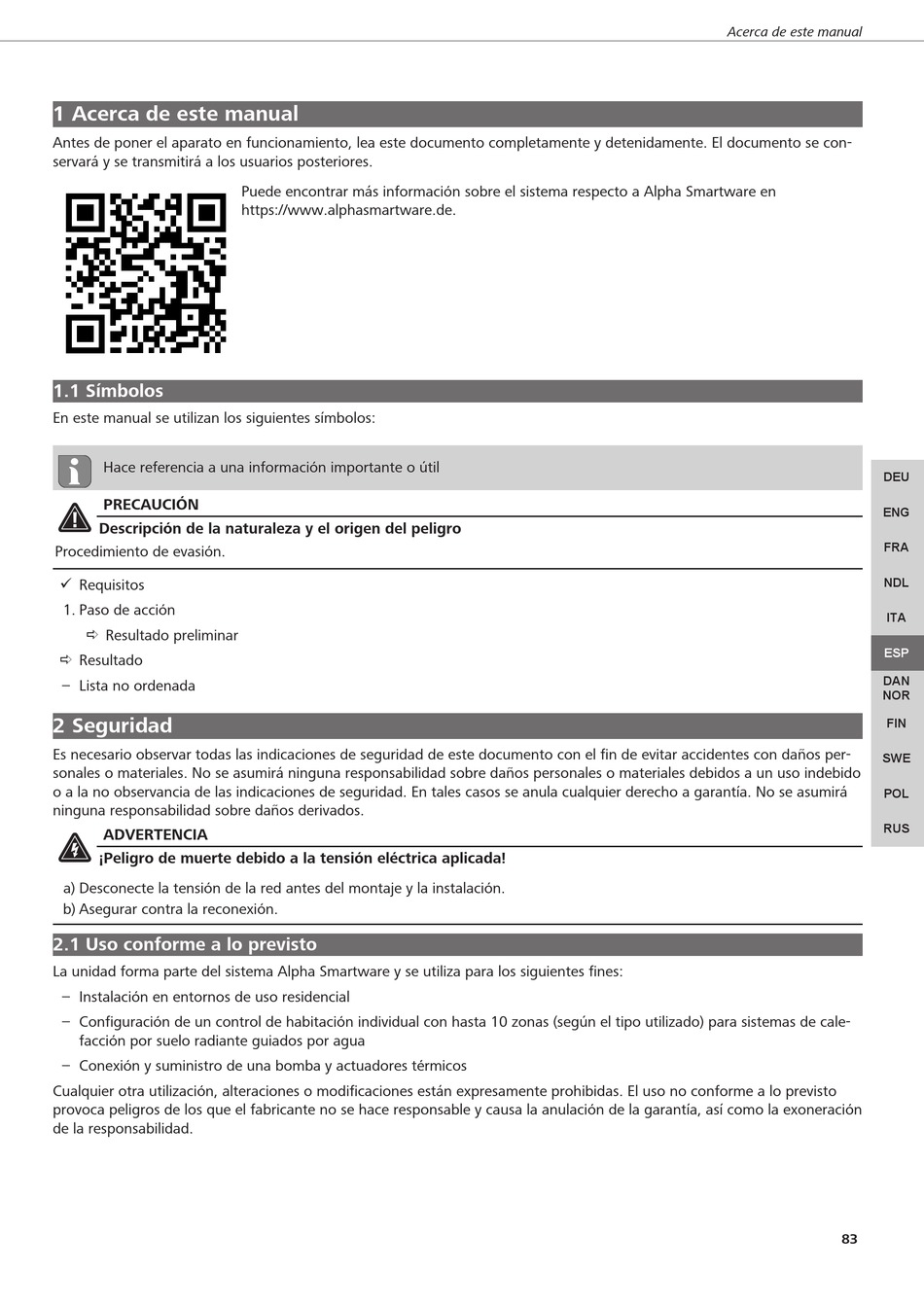 Acerca de este manual

1 Acerca de este manual

Antes de poner el aparato en funcionamiento, lea este documento completamente y detenidamente. El documento se conservará y se transmitirá a los usuarios posteriores.

Puede encontrar más información sobre el sistema respecto a Alpha Smartware en https://www.alphasmartware.de.

1.1 Símbolos

En este manual se utilizan los siguientes símbolos:

Hace referencia a una información importante o útil

PRECAUCIÓN
Descripción de la naturaleza y el origen del peligro
Procedimiento de evasión.

✓ Requisitos
1. Paso de acción
⇨ Resultado preliminar
⇨ Resultado
– Lista no ordenada

2 Seguridad

Es necesario observar todas las indicaciones de seguridad de este documento con el fin de evitar accidentes con daños personales o materiales. No se asumirá ninguna responsabilidad sobre daños personales o materiales debidos a un uso indebido o a la no observancia de las indicaciones de seguridad. En tales casos se anula cualquier derecho a garantía. No se asumirá ninguna responsabilidad sobre daños derivados.

ADVERTENCIA
¡Peligro de muerte debido a la tensión eléctrica aplicada!

a) Desconecte la tensión de la red antes del montaje y la instalación.
b) Asegurar contra la reconexión.

2.1 Uso conforme a lo previsto

La unidad forma parte del sistema Alpha Smartware y se utiliza para los siguientes fines:

– Instalación en entornos de uso residencial
– Configuración de un control de habitación individual con hasta 10 zonas (según el tipo utilizado) para sistemas de calefacción por suelo radiante guiados por agua
– Conexión y suministro de una bomba y actuadores térmicos

Cualquier otra utilización, alteraciones o modificaciones están expresamente prohibidas. El uso no conforme a lo previsto provoca peligros de los que el fabricante no se hace responsable y causa la anulación de la garantía, así como la exoneración de la responsabilidad.

DEU
ENG
FRA
NDL
ITA
ESP
DAN NOR
FIN
SWE
POL
RUS

83